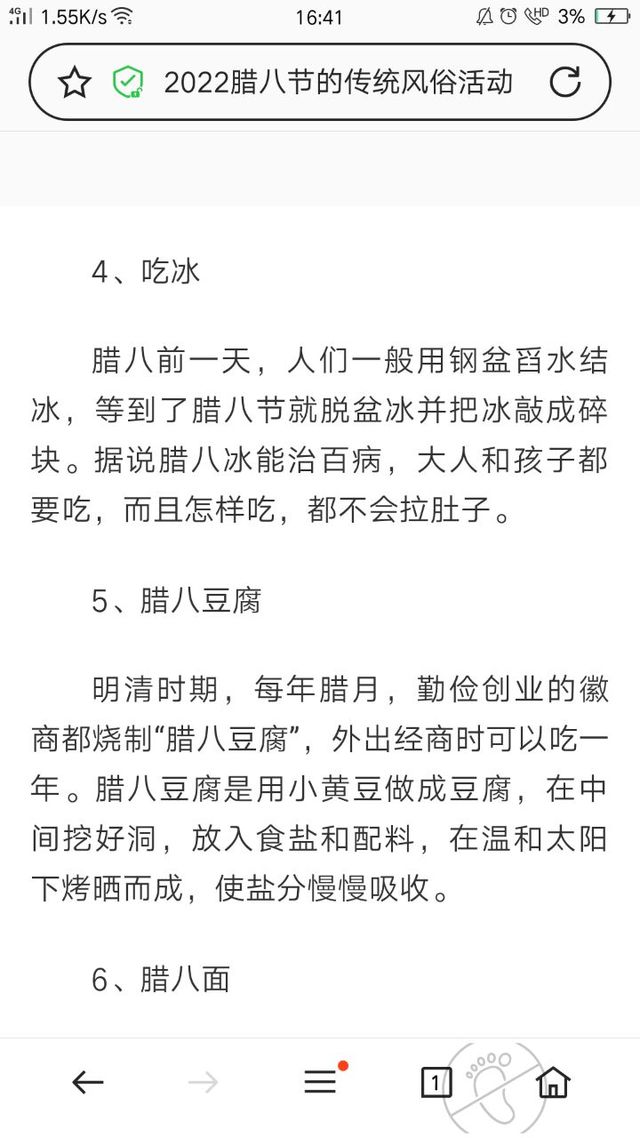 4G 1.55K/s 16:41 HD 3%

2022腊八节的传统风俗活动

4、吃冰

腊八前一天，人们一般用钢盆舀水结冰，等到了腊八节就脱盆冰并把冰敲成碎块。据说腊八冰能治百病，大人和孩子都要吃，而且怎样吃，都不会拉肚子。

5、腊八豆腐

明清时期，每年腊月，勤俭创业的徽商都烧制“腊八豆腐”，外出经商时可以吃一年。腊八豆腐是用小黄豆做成豆腐，在中间挖好洞，放入食盐和配料，在温和太阳下烤晒而成，使盐分慢慢吸收。

6、腊八面

1